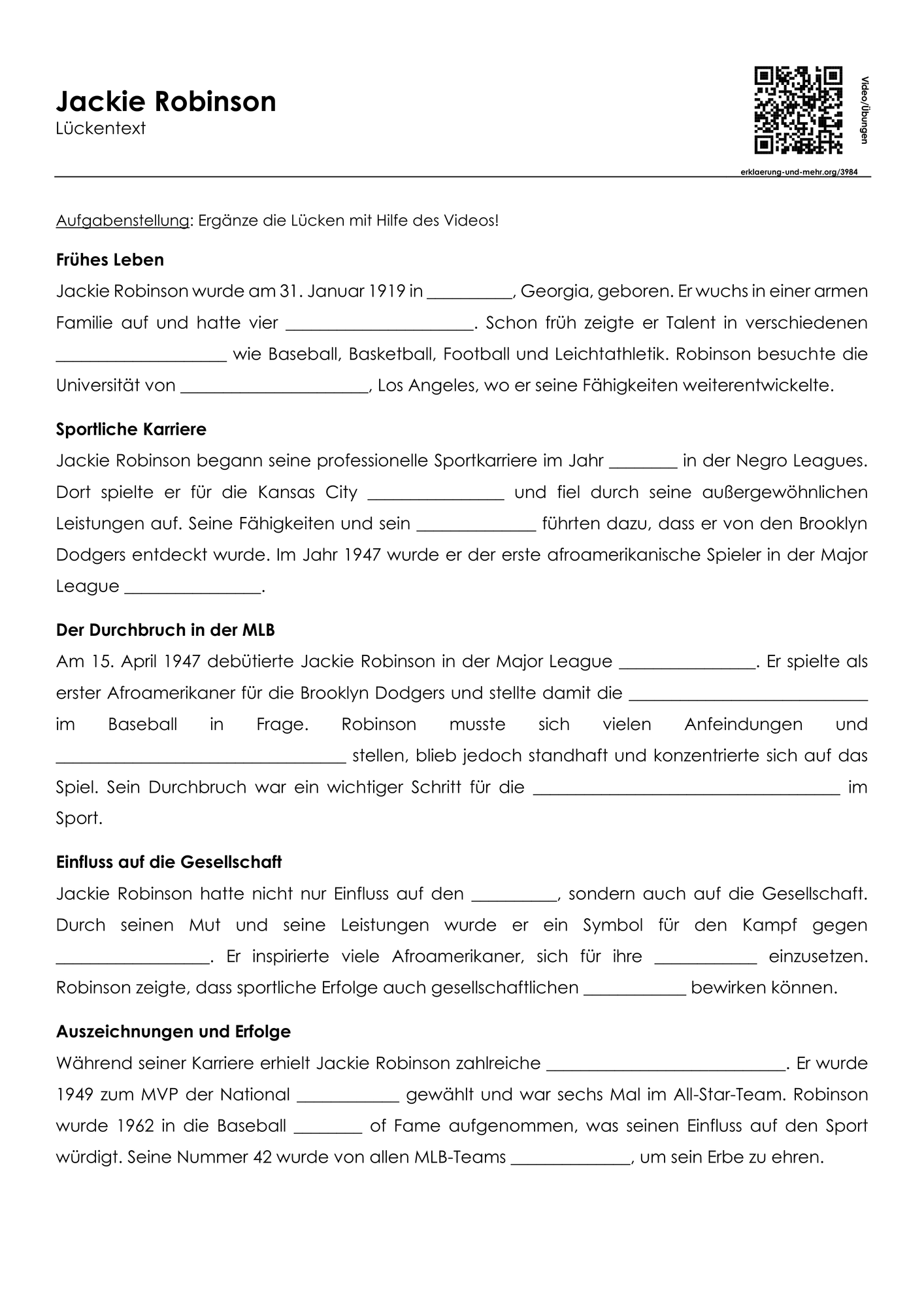 Jackie Robinson
Lückentext

Video/Übungen

erklaerung-und-mehr.org/3984

Aufgabenstellung: Ergänze die Lücken mit Hilfe des Videos!

Frühes Leben

Jackie Robinson wurde am 31. Januar 1919 in ____, Georgia, geboren. Er wuchs in einer armen Familie auf und hatte vier ____. Schon früh zeigte er Talent in verschiedenen ____ wie Baseball, Basketball, Football und Leichtathletik. Robinson besuchte die Universität von ____, Los Angeles, wo er seine Fähigkeiten weiterentwickelte.

Sportliche Karriere

Jackie Robinson begann seine professionelle Sportkarriere im Jahr ____ in der Negro Leagues. Dort spielte er für die Kansas City ____ und fiel durch seine außergewöhnlichen Leistungen auf. Seine Fähigkeiten und sein ____ führten dazu, dass er von den Brooklyn Dodgers entdeckt wurde. Im Jahr 1947 wurde er der erste afroamerikanische Spieler in der Major League ____.

Der Durchbruch in der MLB

Am 15. April 1947 debütierte Jackie Robinson in der Major League ____. Er spielte als erster Afroamerikaner für die Brooklyn Dodgers und stellte damit die ____ im Baseball in Frage. Robinson musste sich vielen Anfeindungen und ____ stellen, blieb jedoch standhaft und konzentrierte sich auf das Spiel. Sein Durchbruch war ein wichtiger Schritt für die ____ im Sport.

Einfluss auf die Gesellschaft

Jackie Robinson hatte nicht nur Einfluss auf den ____, sondern auch auf die Gesellschaft. Durch seinen Mut und seine Leistungen wurde er ein Symbol für den Kampf gegen ____. Er inspirierte viele Afroamerikaner, sich für ihre ____ einzusetzen. Robinson zeigte, dass sportliche Erfolge auch gesellschaftlichen ____ bewirken können.

Auszeichnungen und Erfolge

Während seiner Karriere erhielt Jackie Robinson zahlreiche ____. Er wurde 1949 zum MVP der National ____ gewählt und war sechs Mal im All-Star-Team. Robinson wurde 1962 in die Baseball ____ of Fame aufgenommen, was seinen Einfluss auf den Sport würdigt. Seine Nummer 42 wurde von allen MLB-Teams ____, um sein Erbe zu ehren.